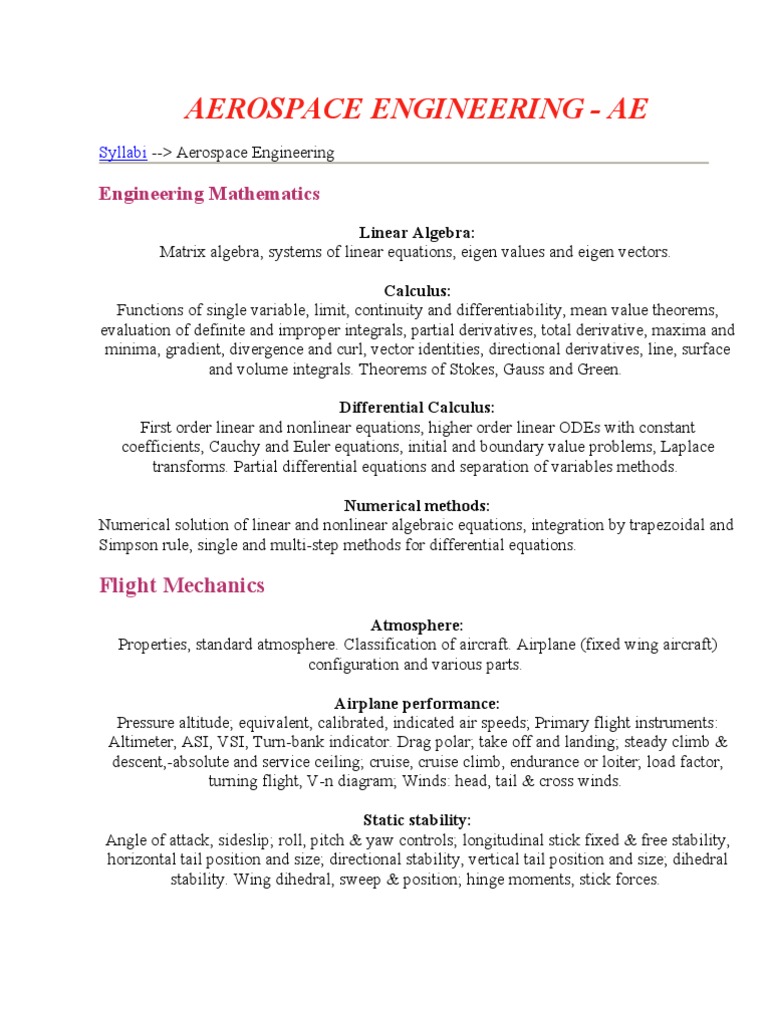 AEROSPACE ENGINEERING - AE

Syllabi --> Aerospace Engineering

Engineering Mathematics

Linear Algebra:
Matrix algebra, systems of linear equations, eigen values and eigen vectors.

Calculus:
Functions of single variable, limit, continuity and differentiability, mean value theorems, evaluation of definite and improper integrals, partial derivatives, total derivative, maxima and minima, gradient, divergence and curl, vector identities, directional derivatives, line, surface and volume integrals. Theorems of Stokes, Gauss and Green.

Differential Calculus:
First order linear and nonlinear equations, higher order linear ODEs with constant coefficients, Cauchy and Euler equations, initial and boundary value problems, Laplace transforms. Partial differential equations and separation of variables methods.

Numerical methods:
Numerical solution of linear and nonlinear algebraic equations, integration by trapezoidal and Simpson rule, single and multi-step methods for differential equations.

Flight Mechanics

Atmosphere:
Properties, standard atmosphere. Classification of aircraft. Airplane (fixed wing aircraft) configuration and various parts.

Airplane performance:
Pressure altitude; equivalent, calibrated, indicated air speeds; Primary flight instruments: Altimeter, ASI, VSI, Turn-bank indicator. Drag polar; take off and landing; steady climb & descent,-absolute and service ceiling; cruise, cruise climb, endurance or loiter; load factor, turning flight, V-n diagram; Winds: head, tail & cross winds.

Static stability:
Angle of attack, sideslip; roll, pitch & yaw controls; longitudinal stick fixed & free stability, horizontal tail position and size; directional stability, vertical tail position and size; dihedral stability. Wing dihedral, sweep & position; hinge moments, stick forces.